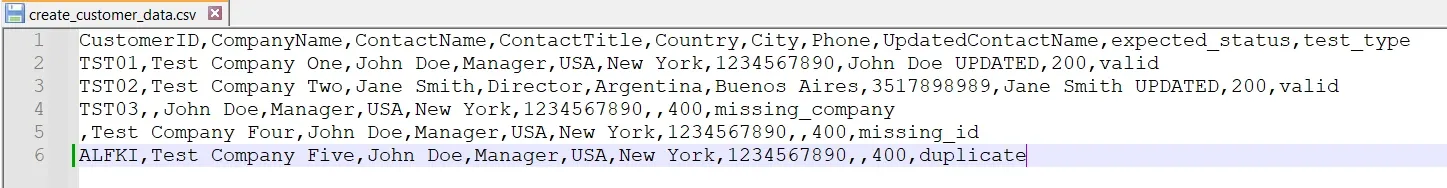 create_customer_data.csv

1 CustomerID,CompanyName,ContactName,ContactTitle,Country,City,Phone,UpdatedContactName,expected_status,test_type
2 TST01,Test Company One,John Doe,Manager,USA,New York,1234567890,John Doe UPDATED,200,valid
3 TST02,Test Company Two,Jane Smith,Director,Argentina,Buenos Aires,3517898989,Jane Smith UPDATED,200,valid
4 TST03,,John Doe,Manager,USA,New York,1234567890,,400,missing_company
5 ,Test Company Four,John Doe,Manager,USA,New York,1234567890,,400,missing_id
6 ALFKI,Test Company Five,John Doe,Manager,USA,New York,1234567890,,400,duplicate